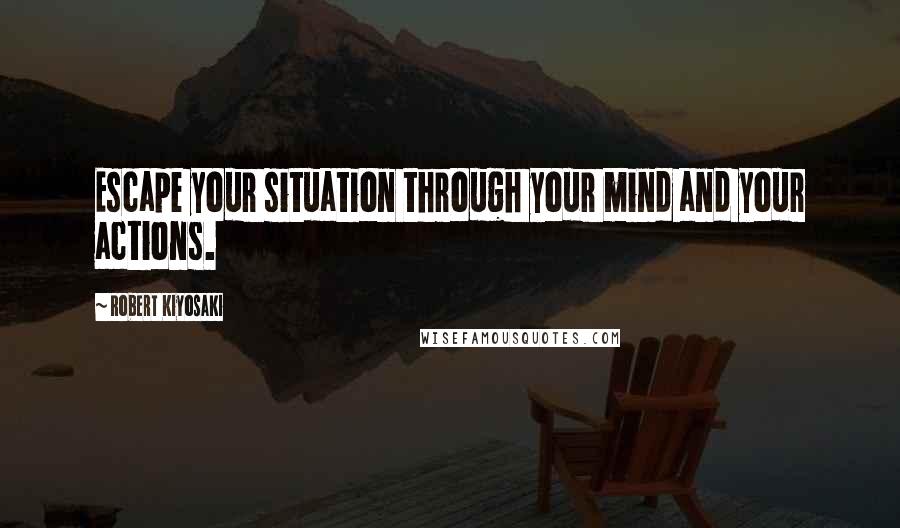 ESCAPE YOUR SITUATION THROUGH YOUR MIND AND YOUR ACTIONS.

~ ROBERT KIYOSAKI

WISEFAMOUSQUOTES.COM